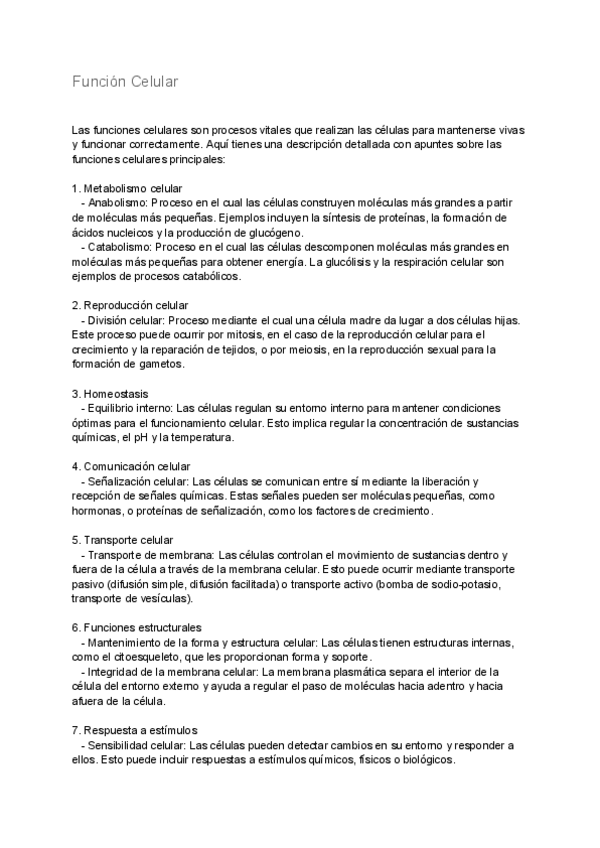 Función Celular

Las funciones celulares son procesos vitales que realizan las células para mantenerse vivas y funcionar correctamente. Aquí tienes una descripción detallada con apuntes sobre las funciones celulares principales:

1. Metabolismo celular
- Anabolismo: Proceso en el cual las células construyen moléculas más grandes a partir de moléculas más pequeñas. Ejemplos incluyen la síntesis de proteínas, la formación de ácidos nucleicos y la producción de glucógeno.
- Catabolismo: Proceso en el cual las células descomponen moléculas más grandes en moléculas más pequeñas para obtener energía. La glucólisis y la respiración celular son ejemplos de procesos catabólicos.

2. Reproducción celular
- División celular: Proceso mediante el cual una célula madre da lugar a dos células hijas. Este proceso puede ocurrir por mitosis, en el caso de la reproducción celular para el crecimiento y la reparación de tejidos, o por meiosis, en la reproducción sexual para la formación de gametos.

3. Homeostasis
- Equilibrio interno: Las células regulan su entorno interno para mantener condiciones óptimas para el funcionamiento celular. Esto implica regular la concentración de sustancias químicas, el pH y la temperatura.

4. Comunicación celular
- Señalización celular: Las células se comunican entre sí mediante la liberación y recepción de señales químicas. Estas señales pueden ser moléculas pequeñas, como hormonas, o proteínas de señalización, como los factores de crecimiento.

5. Transporte celular
- Transporte de membrana: Las células controlan el movimiento de sustancias dentro y fuera de la célula a través de la membrana celular. Esto puede ocurrir mediante transporte pasivo (difusión simple, difusión facilitada) o transporte activo (bomba de sodio-potasio, transporte de vesículas).

6. Funciones estructurales
- Mantenimiento de la forma y estructura celular: Las células tienen estructuras internas, como el citoesqueleto, que les proporcionan forma y soporte.
- Integridad de la membrana celular: La membrana plasmática separa el interior de la célula del entorno externo y ayuda a regular el paso de moléculas hacia adentro y hacia afuera de la célula.

7. Respuesta a estímulos
- Sensibilidad celular: Las células pueden detectar cambios en su entorno y responder a ellos. Esto puede incluir respuestas a estímulos químicos, físicos o biológicos.